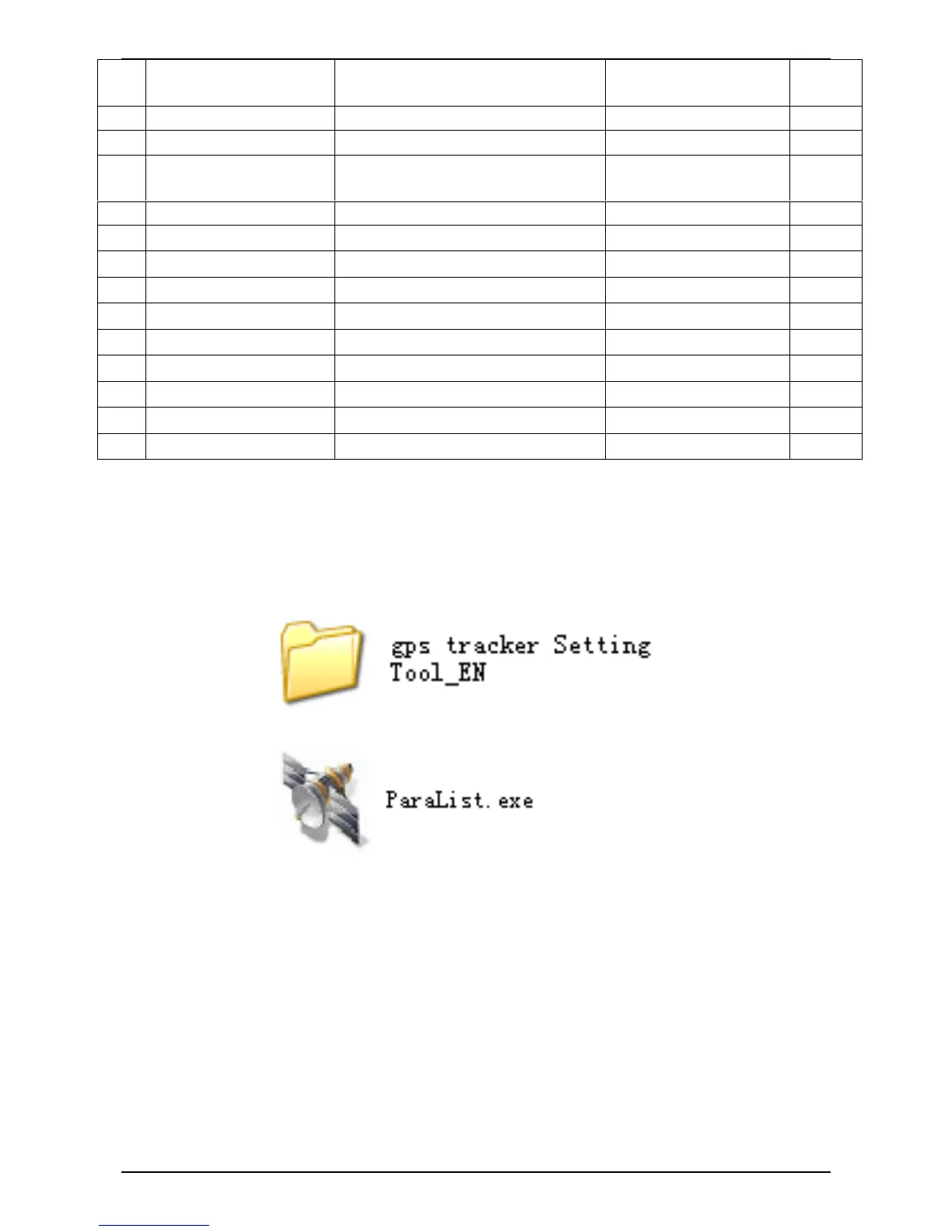 gps tracker Setting Tool_EN

ParaList.exe